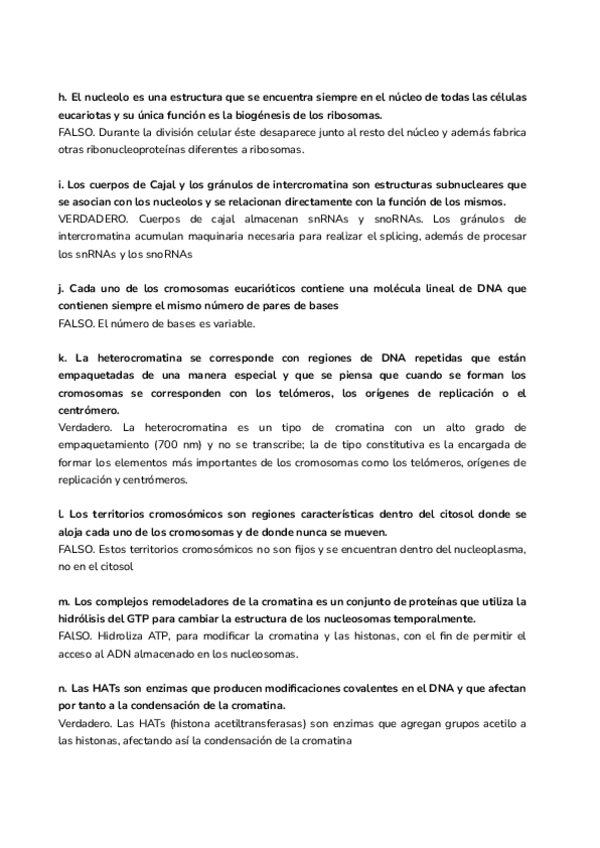 h. El nucleolo es una estructura que se encuentra siempre en el núcleo de todas las células eucariotas y su única función es la biogénesis de los ribosomas.
FALSO. Durante la división celular éste desaparece junto al resto del núcleo y además fabrica otras ribonucleoproteínas diferentes a ribosomas.

i. Los cuerpos de Cajal y los gránulos de intercromatina son estructuras subnucleares que se asocian con los nucleolos y se relacionan directamente con la función de los mismos.
VERDADERO. Cuerpos de cajal almacenan snRNAs y snoRNAs. Los gránulos de intercromatina acumulan maquinaria necesaria para realizar el splicing, además de procesar los snRNAs y los snoRNAs

j. Cada uno de los cromosomas eucarióticos contiene una molécula lineal de DNA que contienen siempre el mismo número de pares de bases
FALSO. El número de bases es variable.

k. La heterocromatina se corresponde con regiones de DNA repetidas que están empaquetadas de una manera especial y que se piensa que cuando se forman los cromosomas se corresponden con los telómeros, los orígenes de replicación o el centrómero.
Verdadero. La heterocromatina es un tipo de cromatina con un alto grado de empaquetamiento (700 nm) y no se transcribe; la de tipo constitutiva es la encargada de formar los elementos más importantes de los cromosomas como los telómeros, orígenes de replicación y centrómeros.

l. Los territorios cromosómicos son regiones características dentro del citosol donde se aloja cada uno de los cromosomas y de donde nunca se mueven.
FALSO. Estos territorios cromosómicos no son fijos y se encuentran dentro del nucleoplasma, no en el citosol

m. Los complejos remodeladores de la cromatina es un conjunto de proteínas que utiliza la hidrólisis del GTP para cambiar la estructura de los nucleosomas temporalmente.
FALSO. Hidroliza ATP, para modificar la cromatina y las histonas, con el fin de permitir el acceso al ADN almacenado en los nucleosomas.

n. Las HATs son enzimas que producen modificaciones covalentes en el DNA y que afectan por tanto a la condensación de la cromatina.
Verdadero. Las HATs (histona acetiltransferasas) son enzimas que agregan grupos acetilo a las histonas, afectando así la condensación de la cromatina